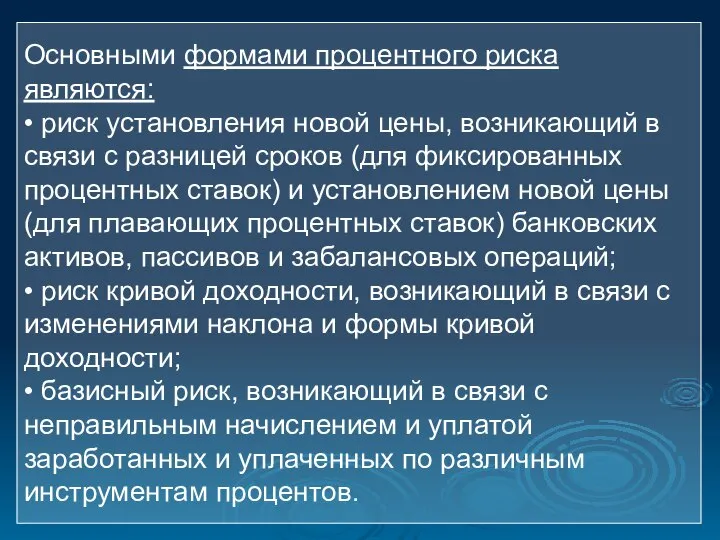 Основными формами процентного риска являются:
• риск установления новой цены, возникающий в связи с разницей сроков (для фиксированных процентных ставок) и установлением новой цены (для плавающих процентных ставок) банковских активов, пассивов и забалансовых операций;
• риск кривой доходности, возникающий в связи с изменениями наклона и формы кривой доходности;
• базисный риск, возникающий в связи с неправильным начислением и уплатой заработанных и уплаченных по различным инструментам процентов.